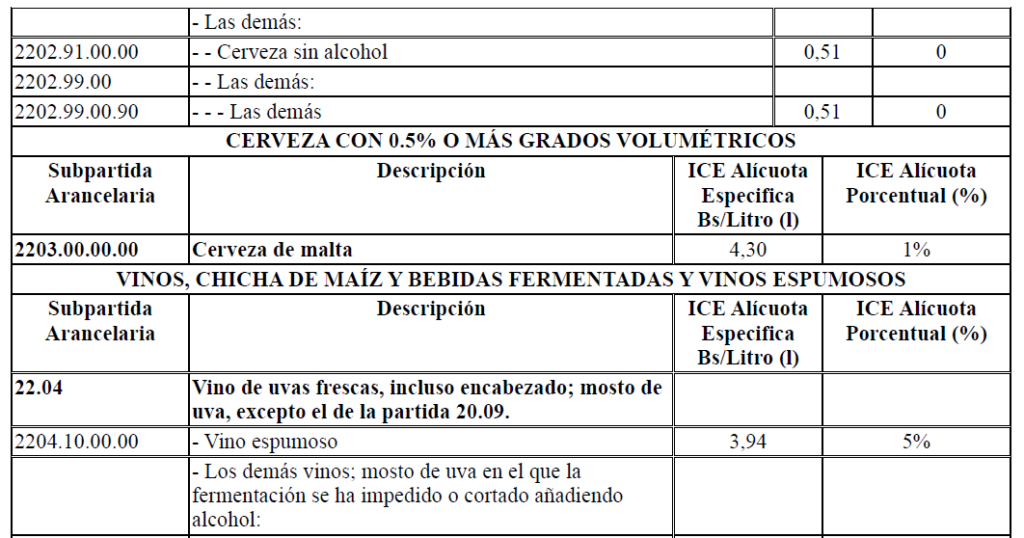 |  | - Las demás: |  |  |
|---|---|---|---|
| 2202.91.00.00 | - - Cerveza sin alcohol | 0,51 | 0 |
| 2202.99.00 | - - Las demás: |  |  |
| 2202.99.00.90 | - - - Las demás | 0,51 | 0 |

CERVEZA CON 0.5% O MÁS GRADOS VOLUMÉTRICOS

| Subpartida Arancelaria | Descripción | ICE Alícuota Especifica Bs/Litro (l) | ICE Alícuota Porcentual (%) |
|---|---|---|---|
| 2203.00.00.00 | Cerveza de malta | 4,30 | 1% |

VINOS, CHICHA DE MAÍZ Y BEBIDAS FERMENTADAS Y VINOS ESPUMOSOS

| Subpartida Arancelaria | Descripción | ICE Alícuota Especifica Bs/Litro (l) | ICE Alícuota Porcentual (%) |
|---|---|---|---|
| 22.04 | Vino de uvas frescas, incluso encabezado; mosto de uva, excepto el de la partida 20.09. |  |  |
| 2204.10.00.00 | - Vino espumoso | 3,94 | 5% |
|  | - Los demás vinos; mosto de uva en el que la fermentación se ha impedido o cortado añadiendo alcohol: |  |  |